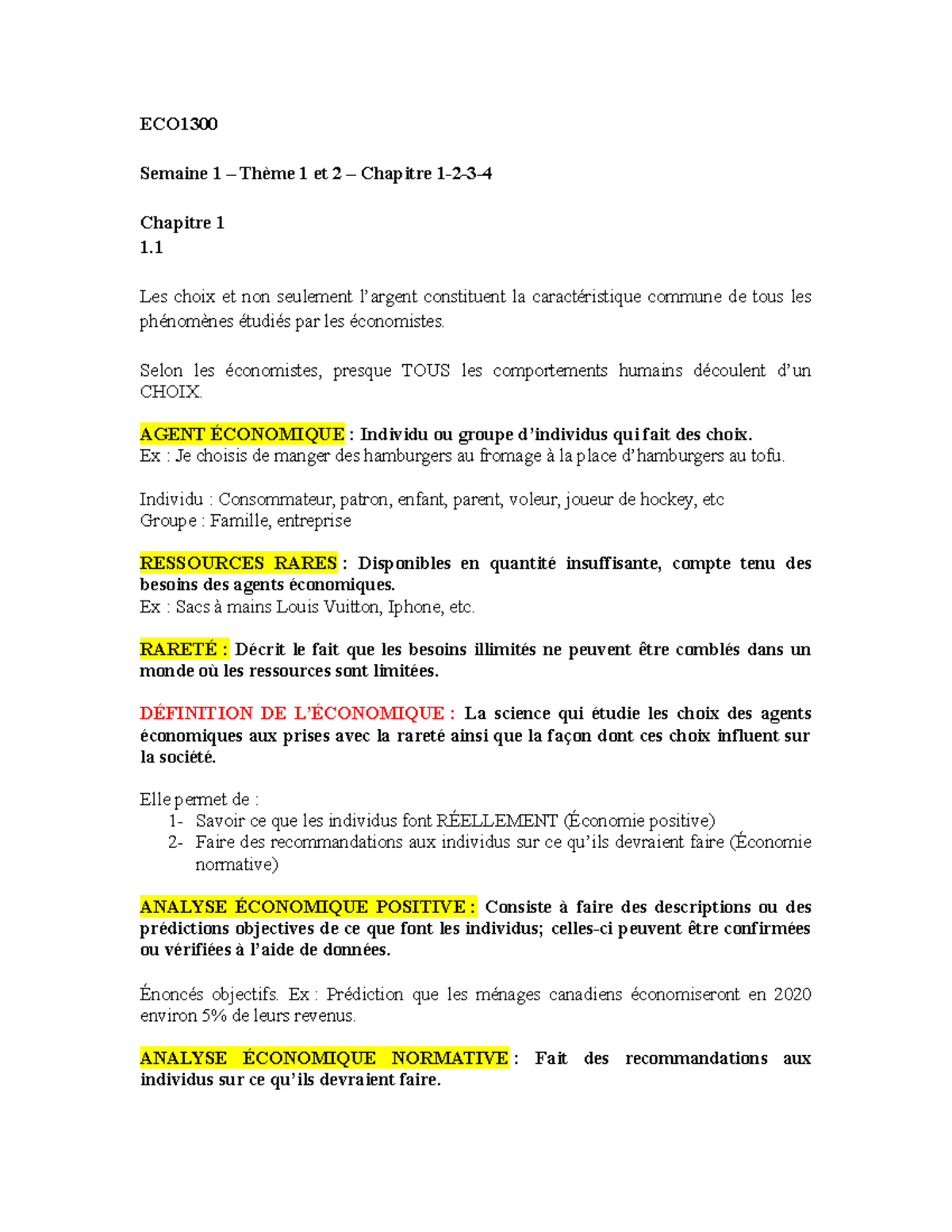 ECO1300

Semaine 1 – Thème 1 et 2 – Chapitre 1-2-3-4

Chapitre 1
1.1

Les choix et non seulement l'argent constituent la caractéristique commune de tous les phénomènes étudiés par les économistes.

Selon les économistes, presque TOUS les comportements humains découlent d'un CHOIX.

AGENT ÉCONOMIQUE : Individu ou groupe d'individus qui fait des choix.
Ex : Je choisis de manger des hamburgers au fromage à la place d'hamburgers au tofu.

Individu : Consommateur, patron, enfant, parent, voleur, joueur de hockey, etc
Groupe : Famille, entreprise

RESSOURCES RARES : Disponibles en quantité insuffisante, compte tenu des besoins des agents économiques.
Ex : Sacs à mains Louis Vuitton, Iphone, etc.

RARETÉ : Décrit le fait que les besoins illimités ne peuvent être comblés dans un monde où les ressources sont limitées.

DÉFINITION DE L'ÉCONOMIQUE : La science qui étudie les choix des agents économiques aux prises avec la rareté ainsi que la façon dont ces choix influent sur la société.

Elle permet de :
1- Savoir ce que les individus font RÉELLEMENT (Économie positive)
2- Faire des recommandations aux individus sur ce qu'ils devraient faire (Économie normative)

ANALYSE ÉCONOMIQUE POSITIVE : Consiste à faire des descriptions ou des prédictions objectives de ce que font les individus; celles-ci peuvent être confirmées ou vérifiées à l'aide de données.

Énoncés objectifs. Ex : Prédiction que les ménages canadiens économiseront en 2020 environ 5% de leurs revenus.

ANALYSE ÉCONOMIQUE NORMATIVE : Fait des recommandations aux individus sur ce qu'ils devraient faire.